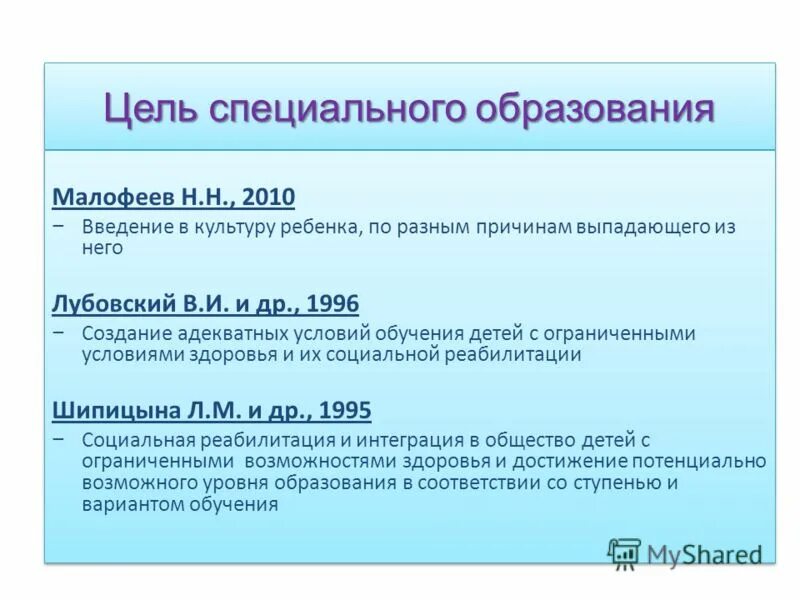 Цель специального образования

Малофеев Н.Н., 2010

− Введение в культуру ребенка, по разным причинам выпадающего из него

Лубовский В.И. и др., 1996

− Создание адекватных условий обучения детей с ограниченными условиями здоровья и их социальной реабилитации

Шипицына Л.М. и др., 1995

− Социальная реабилитация и интеграция в общество детей с ограниченными возможностями здоровья и достижение потенциально возможного уровня образования в соответствии со ступенью и вариантом обучения

MyShared